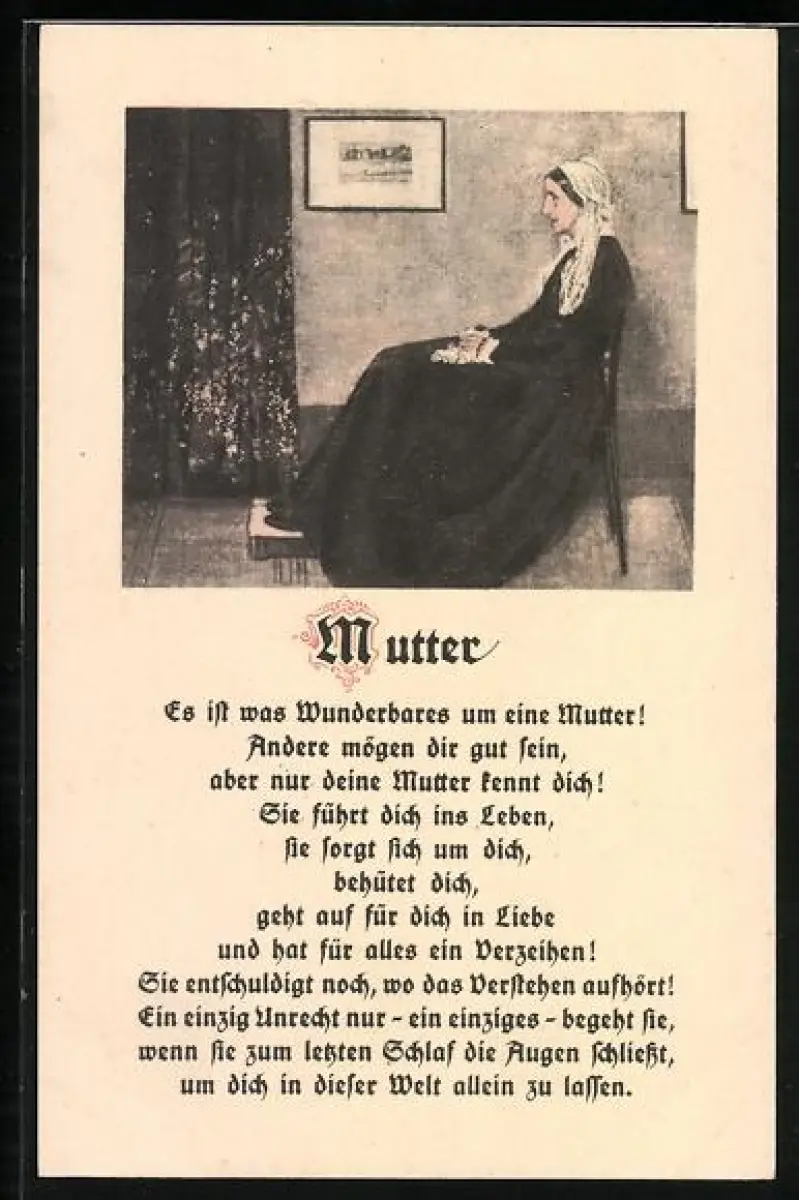 Mutter

Es ist was Wunderbares um eine Mutter!
Andere mögen dir gut sein,
aber nur deine Mutter kennt dich!
Sie führt dich ins Leben,
sie sorgt sich um dich,
behütet dich,
geht auf für dich in Liebe
und hat für alles ein Verzeihen!
Sie entschuldigt noch, wo das Verstehen aufhört!
Ein einzig Unrecht nur - ein einziges - begeht sie,
wenn sie zum letzten Schlaf die Augen schließt,
um dich in dieser Welt allein zu lassen.